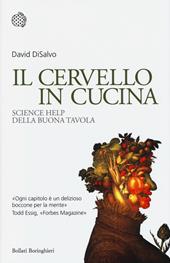 David DiSalvo

IL CERVELLO IN CUCINA

SCIENCE HELP DELLA BUONA TAVOLA

«Ogni capitolo è un delizioso boccone per la mente»
Todd Essig, «Forbes Magazine»

Bollati Boringhieri